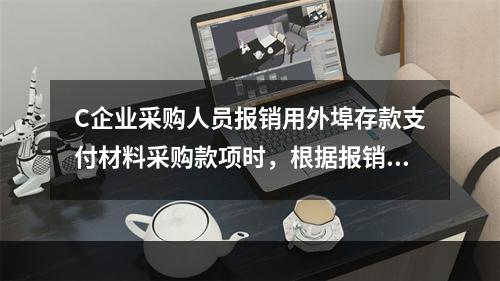 C企业采购人员报销用外埠存款支付材料采购款项时，根据报销...